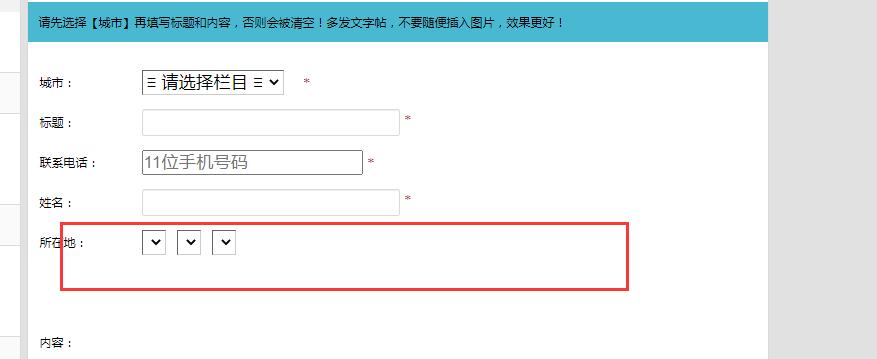 请先选择【城市】再填写标题和内容，否则会被清空！多发文字帖，不要随便插入图片，效果更好！

城市： ≡ 请选择栏目 ≡ *

标题： *

联系电话： 11位手机号码 *

姓名： *

所在地：

内容：